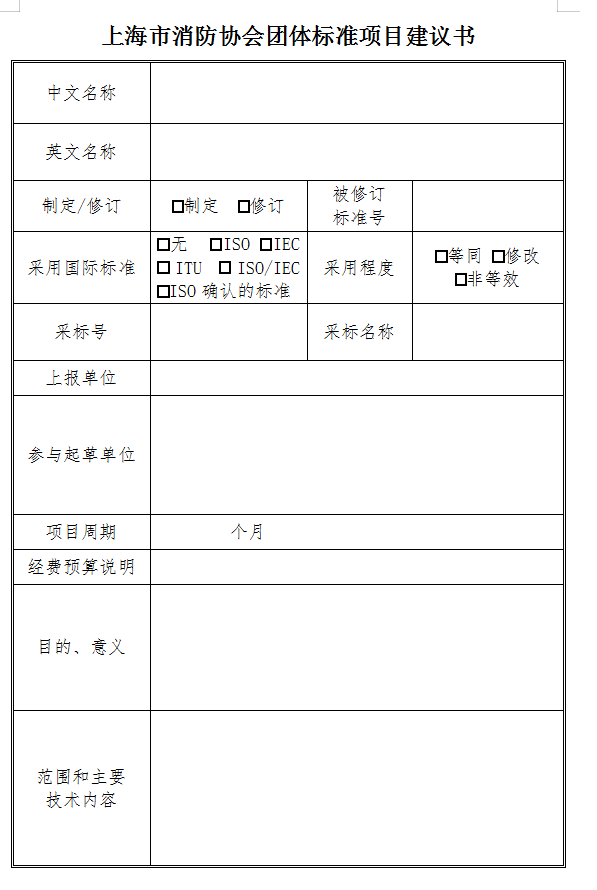 上海市消防协会团体标准项目建议书

| 中文名称 | | | |
|---|---|---|---|
| 英文名称 | | | |
| 制定/修订 | □制定 □修订 | 被修订标准号 | |
| 采用国际标准 | □无 □ISO □IEC □ ITU □ ISO/IEC □ISO 确认的标准 | 采用程度 | □等同 □修改 □非等效 |
| 采标号 | | 采标名称 | |
| 上报单位 | | | |
| 参与起草单位 | | | |
| 项目周期 | 个月 | | |
| 经费预算说明 | | | |
| 目的、意义 | | | |
| 范围和主要技术内容 | | | |